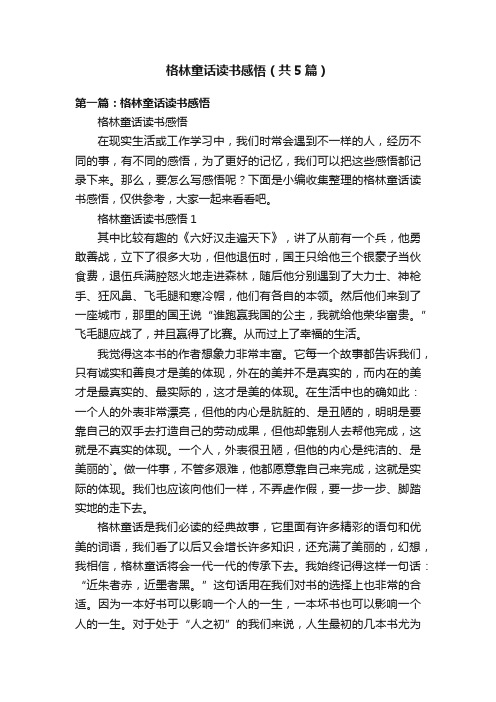 格林童话读书感悟（共5篇）

第一篇：格林童话读书感悟

格林童话读书感悟

在现实生活或工作学习中，我们时常会遇到不一样的人，经历不同的事，有不同的感悟，为了更好的记忆，我们可以把这些感悟都记录下来。那么，要怎么写感悟呢？下面是小编收集整理的格林童话读书感悟，仅供参考，大家一起来看看吧。

格林童话读书感悟1

其中比较有趣的《六好汉走遍天下》，讲了从前有一个兵，他勇敢善战，立下了很多大功，但他退伍时，国王只给他三个银毫子当伙食费，退伍兵满腔怒火地走进森林，随后他分别遇到了大力士、神枪手、狂风鼻、飞毛腿和寒冷帽，他们有各自的本领。然后他们来到了一座城市，那里的国王说“谁跑赢我国的公主，我就给他荣华富贵。”飞毛腿应战了，并且赢得了比赛。从而过上了幸福的生活。

我觉得这本书的作者想象力非常丰富。它每一个故事都告诉我们，只有诚实和善良才是美的体现，外在的美并不是真实的，而内在的美才是最真实的、最实际的，这才是美的体现。在生活中也的确如此：一个人的外表非常漂亮，但他的内心是肮脏的、是丑陋的，明明是要靠自己的双手去打造自己的劳动成果，但他却靠别人去帮他完成，这就是不真实的体现。一个人，外表很丑陋，但他的内心是纯洁的、是美丽的`。做一件事，不管多艰难，他都愿意靠自己来完成，这就是实际的体现。我们也应该向他们一样，不弄虚作假，要一步一步、脚踏实地的走下去。

格林童话是我们必读的经典故事，它里面有许多精彩的语句和优美的词语，我们看了以后又会增长许多知识，还充满了美丽的，幻想，我相信，格林童话将会一代一代的传承下去。我始终记得这样一句话：“近朱者赤，近墨者黑。”这句话用在我们对书的选择上也非常的合适。因为一本好书可以影响一个人的一生，一本坏书也可以影响一个人的一生。对于处于“人之初”的我们来说，人生最初的几本书尤为